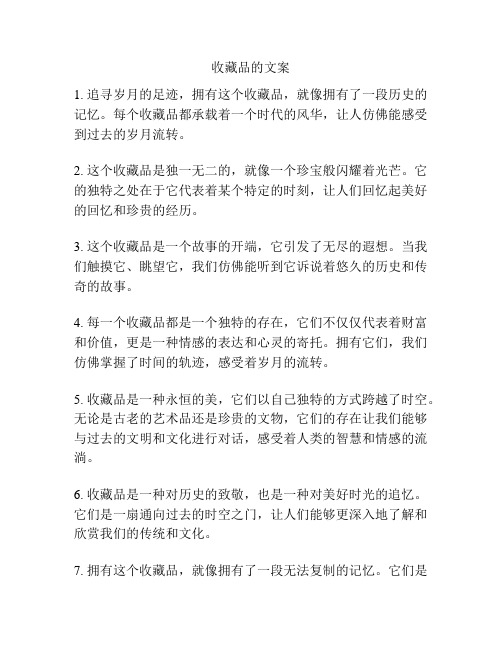 收藏品的文案

1. 追寻岁月的足迹，拥有这个收藏品，就像拥有了一段历史的记忆。每个收藏品都承载着一个时代的风华，让人仿佛能感受到过去的岁月流转。

2. 这个收藏品是独一无二的，就像一个珍宝般闪耀着光芒。它的独特之处在于它代表着某个特定的时刻，让人们回忆起美好的回忆和珍贵的经历。

3. 这个收藏品是一个故事的开端，它引发了无尽的遐想。当我们触摸它、眺望它，我们仿佛能听到它诉说着悠久的历史和传奇的故事。

4. 每一个收藏品都是一个独特的存在，它们不仅仅代表着财富和价值，更是一种情感的表达和心灵的寄托。拥有它们，我们仿佛掌握了时间的轨迹，感受着岁月的流转。

5. 收藏品是一种永恒的美，它们以自己独特的方式跨越了时空。无论是古老的艺术品还是珍贵的文物，它们的存在让我们能够与过去的文明和文化进行对话，感受着人类的智慧和情感的流淌。

6. 收藏品是一种对历史的致敬，也是一种对美好时光的追忆。它们是一扇通向过去的时空之门，让人们能够更深入地了解和欣赏我们的传统和文化。

7. 拥有这个收藏品，就像拥有了一段无法复制的记忆。它们是